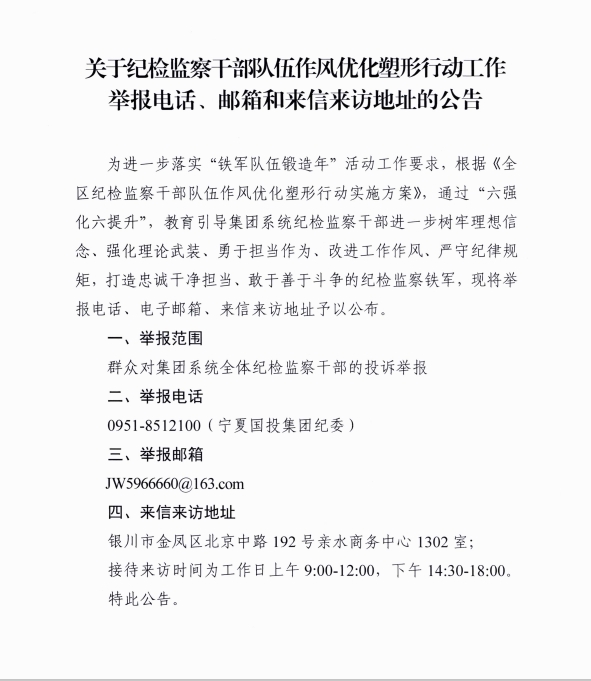 关于纪检监察干部队伍作风优化塑形行动工作举报电话、邮箱和来信来访地址的公告

为进一步落实“铁军队伍锻造年”活动工作要求，根据《全区纪检监察干部队伍作风优化塑形行动实施方案》，通过“六强化六提升”，教育引导集团系统纪检监察干部进一步树牢理想信念、强化理论武装、勇于担当作为、改进工作作风、严守纪律规矩，打造忠诚干净担当、敢于善于斗争的纪检监察铁军，现将举报电话、电子邮箱、来信来访地址予以公布。

一、举报范围

群众对集团系统全体纪检监察干部的投诉举报

二、举报电话

0951-8512100（宁夏国投集团纪委）

三、举报邮箱

JW5966660@163.com

四、来信来访地址

银川市金凤区北京中路 192 号亲水商务中心 1302 室；

接待来访时间为工作日上午 9:00-12:00，下午 14:30-18:00。

特此公告。